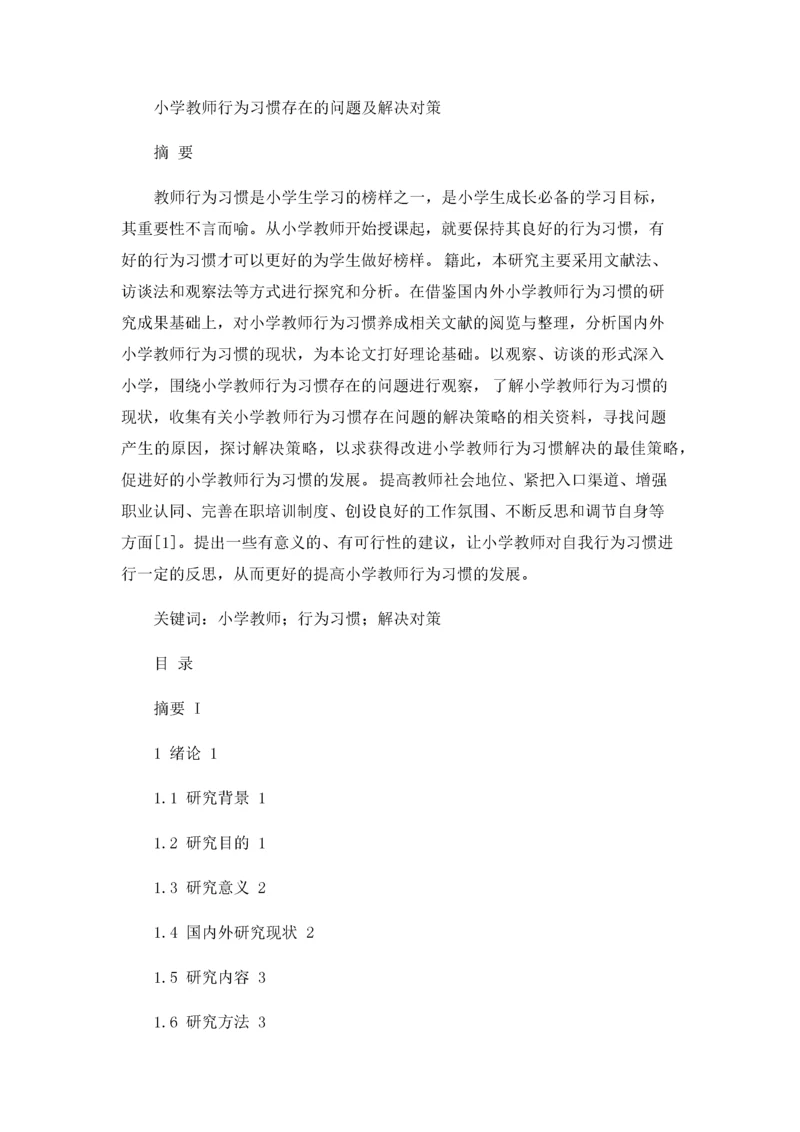 小学教师行为习惯存在的问题及解决对策

摘 要

教师行为习惯是小学生学习的榜样之一，是小学生成长必备的学习目标，其重要性不言而喻。从小学教师开始授课起，就要保持其良好的行为习惯，有好的行为习惯才可以更好的为学生做好榜样。籍此，本研究主要采用文献法、访谈法和观察法等方式进行探究和分析。在借鉴国内外小学教师行为习惯的研究成果基础上，对小学教师行为习惯养成相关文献的阅览与整理，分析国内外小学教师行为习惯的现状，为本论文打好理论基础。以观察、访谈的形式深入小学，围绕小学教师行为习惯存在的问题进行观察，了解小学教师行为习惯的现状，收集有关小学教师行为习惯存在问题的解决策略的相关资料，寻找问题产生的原因，探讨解决策略，以求获得改进小学教师行为习惯解决的最佳策略，促进好的小学教师行为习惯的发展。提高教师社会地位、紧把入口渠道、增强职业认同、完善在职培训制度、创设良好的工作氛围、不断反思和调节自身等方面[1]。提出一些有意义的、有可行性的建议，让小学教师对自我行为习惯进行一定的反思，从而更好的提高小学教师行为习惯的发展。

关键词：小学教师；行为习惯；解决对策

目 录

摘要 I

1 绪论 1

1.1 研究背景 1

1.2 研究目的 1

1.3 研究意义 2

1.4 国内外研究现状 2

1.5 研究内容 3

1.6 研究方法 3